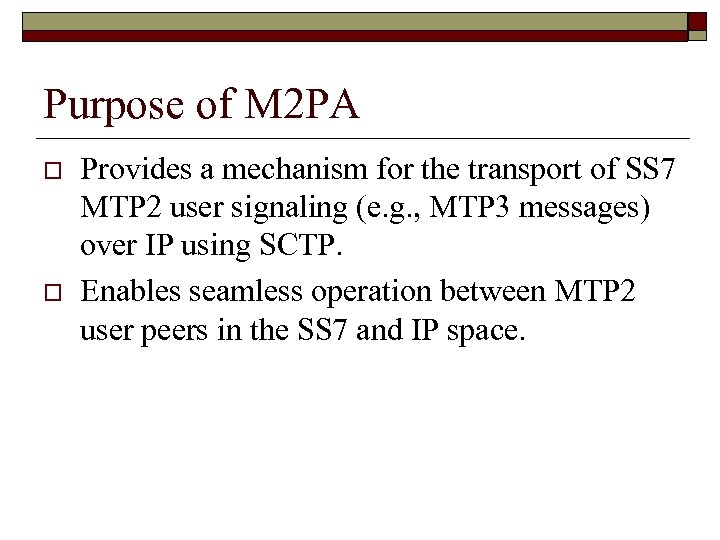 Purpose of M2PA

□ Provides a mechanism for the transport of SS7 MTP2 user signaling (e.g., MTP3 messages) over IP using SCTP.

□ Enables seamless operation between MTP2 user peers in the SS7 and IP space.